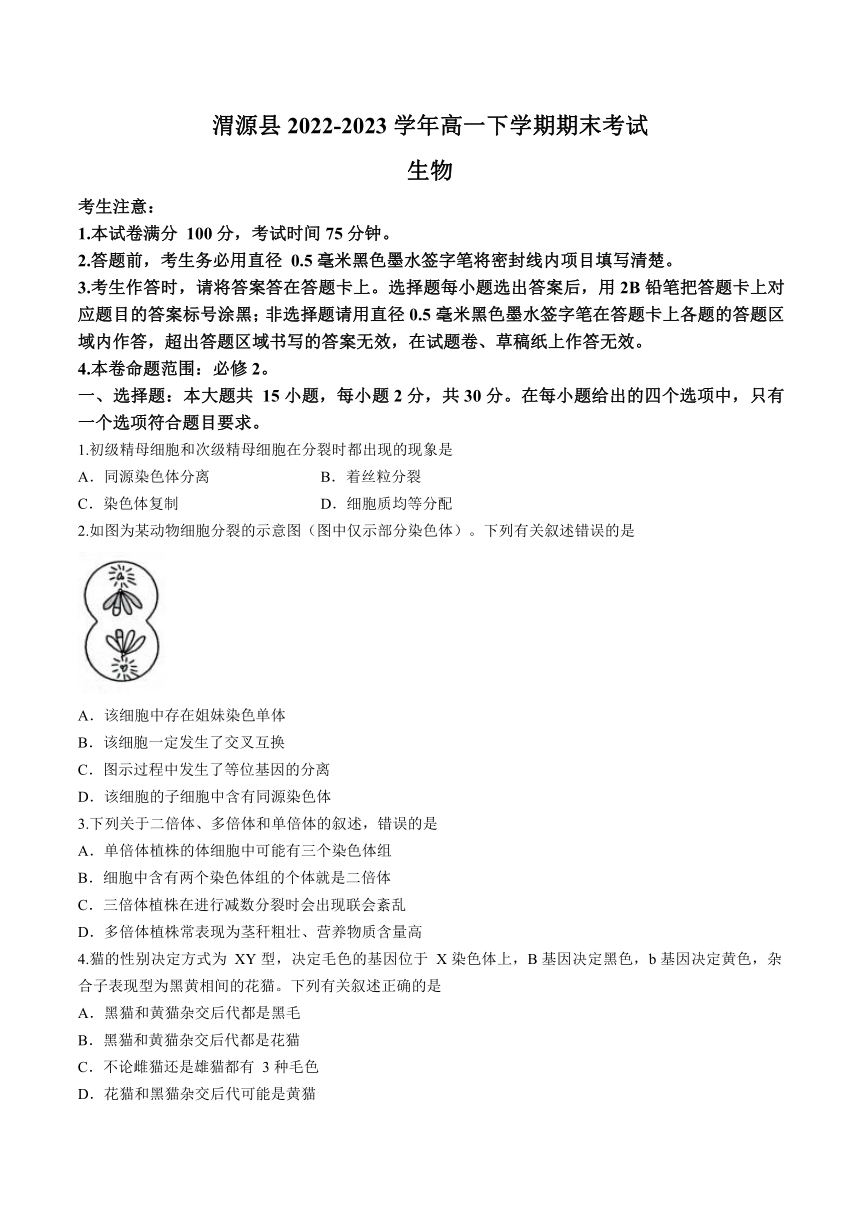 渭源县 2022-2023 学年高一下学期期末考试

生物

考生注意：

1.本试卷满分 100 分，考试时间 75 分钟。

2.答题前，考生务必用直径 0.5 毫米黑色墨水签字笔将密封线内项目填写清楚。

3.考生作答时，请将答案答在答题卡上。选择题每小题选出答案后，用 2B 铅笔把答题卡上对应题目的答案标号涂黑；非选择题请用直径 0.5 毫米黑色墨水签字笔在答题卡上各题的答题区域内作答，超出答题区域书写的答案无效，在试题卷、草稿纸上作答无效。

4.本卷命题范围：必修 2。

一、选择题：本大题共 15 小题，每小题 2 分，共 30 分。在每小题给出的四个选项中，只有一个选项符合题目要求。

1.初级精母细胞和次级精母细胞在分裂时都出现的现象是

A．同源染色体分离　　B．着丝粒分裂

C．染色体复制　　D．细胞质均等分配

2.如图为某动物细胞分裂的示意图（图中仅示部分染色体）。下列有关叙述错误的是

A．该细胞中存在姐妹染色单体

B．该细胞一定发生了交叉互换

C．图示过程中发生了等位基因的分离

D．该细胞的子细胞中含有同源染色体

3.下列关于二倍体、多倍体和单倍体的叙述，错误的是

A．单倍体植株的体细胞中可能有三个染色体组

B．细胞中含有两个染色体组的个体就是二倍体

C．三倍体植株在进行减数分裂时会出现联会紊乱

D．多倍体植株常表现为茎秆粗壮、营养物质含量高

4.猫的性别决定方式为 XY 型，决定毛色的基因位于 X 染色体上，B 基因决定黑色，b 基因决定黄色，杂合子表现型为黑黄相间的花猫。下列有关叙述正确的是

A．黑猫和黄猫杂交后代都是黑毛

B．黑猫和黄猫杂交后代都是花猫

C．不论雌猫还是雄猫都有 3 种毛色

D．花猫和黑猫杂交后代可能是黄猫